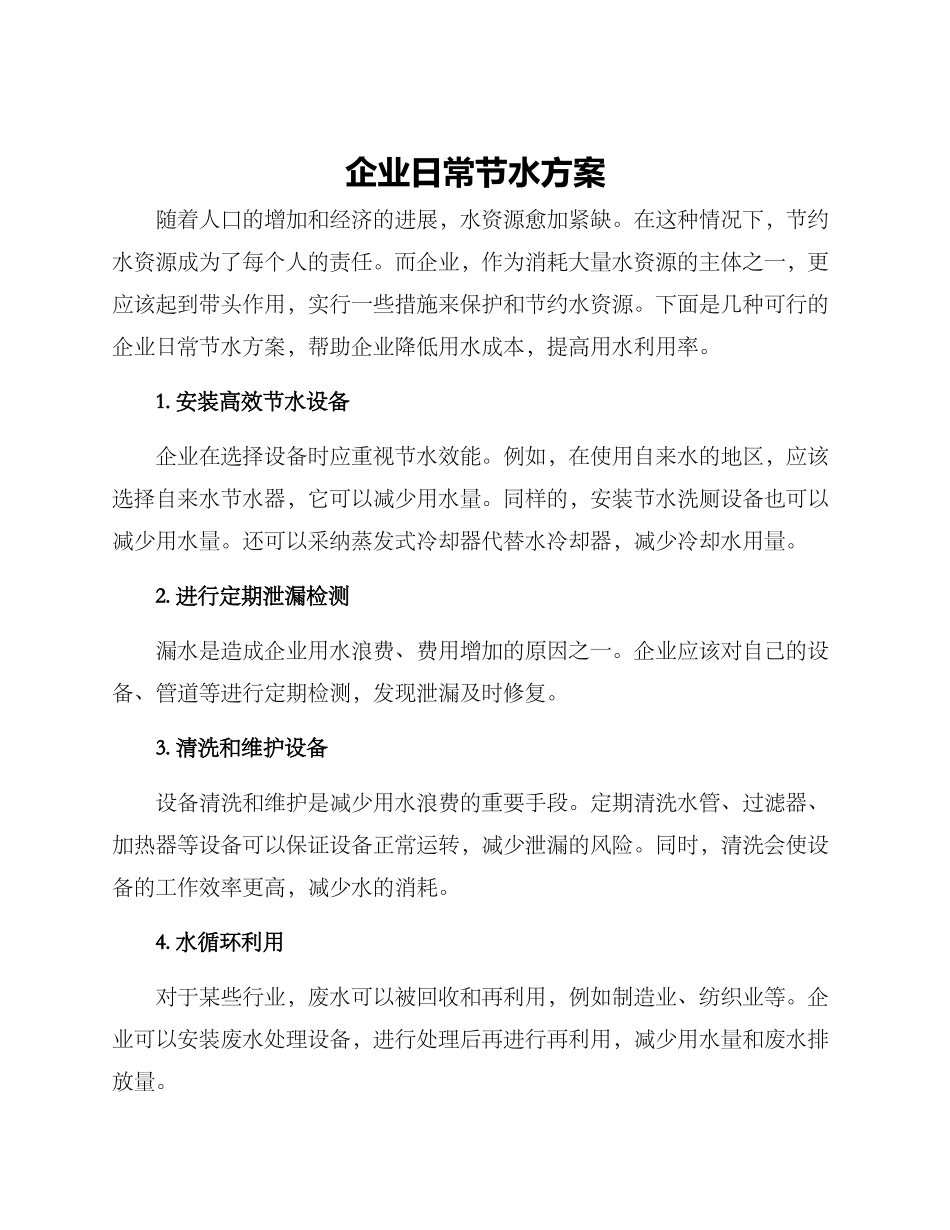 企业日常节水方案

随着人口的增加和经济的进展，水资源愈加紧缺。在这种情况下，节约水资源成为了每个人的责任。而企业，作为消耗大量水资源的主体之一，更应该起到带头作用，实行一些措施来保护和节约水资源。下面是几种可行的企业日常节水方案，帮助企业降低用水成本，提高用水利用率。

1. 安装高效节水设备

企业在选择设备时应重视节水效能。例如，在使用自来水的地区，应该选择自来水节水器，它可以减少用水量。同样的，安装节水洗厕设备也可以减少用水量。还可以采纳蒸发式冷却器代替水冷却器，减少冷却水用量。

2. 进行定期泄漏检测

漏水是造成企业用水浪费、费用增加的原因之一。企业应该对自己的设备、管道等进行定期检测，发现泄漏及时修复。

3. 清洗和维护设备

设备清洗和维护是减少用水浪费的重要手段。定期清洗水管、过滤器、加热器等设备可以保证设备正常运转，减少泄漏的风险。同时，清洗会使设备的工作效率更高，减少水的消耗。

4. 水循环利用

对于某些行业，废水可以被回收和再利用，例如制造业、纺织业等。企业可以安装废水处理设备，进行处理后再进行再利用，减少用水量和废水排放量。